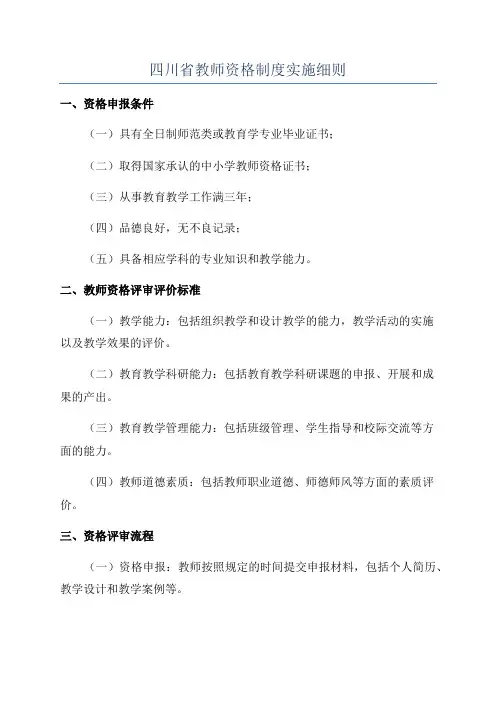 四川省教师资格制度实施细则

一、资格申报条件

（一）具有全日制师范类或教育学专业毕业证书；

（二）取得国家承认的中小学教师资格证书；

（三）从事教育教学工作满三年；

（四）品德良好，无不良记录；

（五）具备相应学科的专业知识和教学能力。

二、教师资格评审评价标准

（一）教学能力：包括组织教学和设计教学的能力，教学活动的实施以及教学效果的评价。

（二）教育教学科研能力：包括教育教学科研课题的申报、开展和成果的产出。

（三）教育教学管理能力：包括班级管理、学生指导和校际交流等方面的能力。

（四）教师道德素质：包括教师职业道德、师德师风等方面的素质评价。

三、资格评审流程

（一）资格申报：教师按照规定的时间提交申报材料，包括个人简历、教学设计和教学案例等。